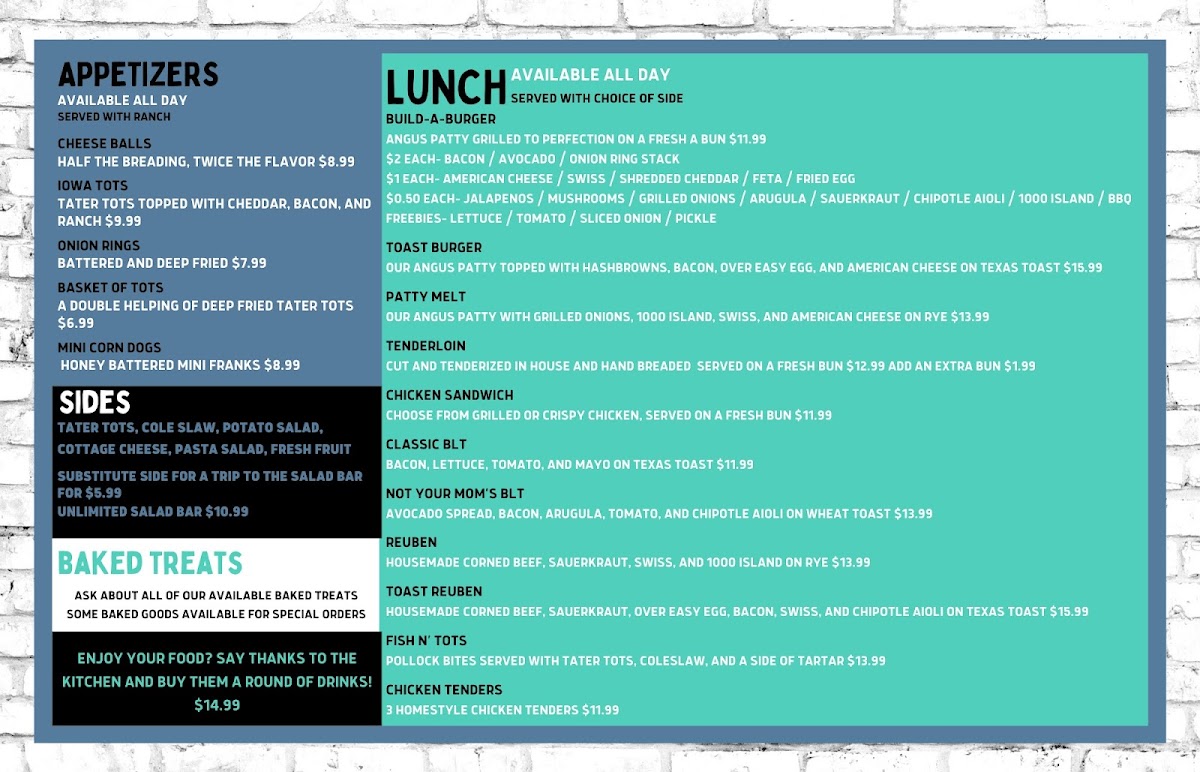 APPETIZERS
AVAILABLE ALL DAY
SERVED WITH RANCH

CHEESE BALLS
HALF THE BREADING, TWICE THE FLAVOR $8.99

IOWA TOTS
TATER TOTS TOPPED WITH CHEDDAR, BACON, AND RANCH $9.99

ONION RINGS
BATTERED AND DEEP FRIED $7.99

BASKET OF TOTS
A DOUBLE HELPING OF DEEP FRIED TATER TOTS $6.99

MINI CORN DOGS
HONEY BATTERED MINI FRANKS $8.99

SIDES
TATER TOTS, COLE SLAW, POTATO SALAD, COTTAGE CHEESE, PASTA SALAD, FRESH FRUIT

SUBSTITUTE SIDE FOR A TRIP TO THE SALAD BAR FOR $5.99
UNLIMITED SALAD BAR $10.99

BAKED TREATS
ASK ABOUT ALL OF OUR AVAILABLE BAKED TREATS
SOME BAKED GOODS AVAILABLE FOR SPECIAL ORDERS

ENJOY YOUR FOOD? SAY THANKS TO THE KITCHEN AND BUY THEM A ROUND OF DRINKS! $14.99

LUNCH
AVAILABLE ALL DAY
SERVED WITH CHOICE OF SIDE

BUILD-A-BURGER
ANGUS PATTY GRILLED TO PERFECTION ON A FRESH A BUN $11.99
$2 EACH- BACON / AVOCADO / ONION RING STACK
$1 EACH- AMERICAN CHEESE / SWISS / SHREDDED CHEDDAR / FETA / FRIED EGG
$0.50 EACH- JALAPENOS / MUSHROOMS / GRILLED ONIONS / ARUGULA / SAUERKRAUT / CHIPOTLE AIOLI / 1000 ISLAND / BBQ
FREEBIES- LETTUCE / TOMATO / SLICED ONION / PICKLE

TOAST BURGER
OUR ANGUS PATTY TOPPED WITH HASHBROWNS, BACON, OVER EASY EGG, AND AMERICAN CHEESE ON TEXAS TOAST $15.99

PATTY MELT
OUR ANGUS PATTY WITH GRILLED ONIONS, 1000 ISLAND, SWISS, AND AMERICAN CHEESE ON RYE $13.99

TENDERLOIN
CUT AND TENDERIZED IN HOUSE AND HAND BREADED SERVED ON A FRESH BUN $12.99 ADD AN EXTRA BUN $1.99

CHICKEN SANDWICH
CHOOSE FROM GRILLED OR CRISPY CHICKEN, SERVED ON A FRESH BUN $11.99

CLASSIC BLT
BACON, LETTUCE, TOMATO, AND MAYO ON TEXAS TOAST $11.99

NOT YOUR MOM'S BLT
AVOCADO SPREAD, BACON, ARUGULA, TOMATO, AND CHIPOTLE AIOLI ON WHEAT TOAST $13.99

REUBEN
HOUSEMADE CORNED BEEF, SAUERKRAUT, SWISS, AND 1000 ISLAND ON RYE $13.99

TOAST REUBEN
HOUSEMADE CORNED BEEF, SAUERKRAUT, OVER EASY EGG, BACON, SWISS, AND CHIPOTLE AIOLI ON TEXAS TOAST $15.99

FISH N' TOTS
POLLOCK BITES SERVED WITH TATER TOTS, COLESLAW, AND A SIDE OF TARTAR $13.99

CHICKEN TENDERS
3 HOMESTYLE CHICKEN TENDERS $11.99